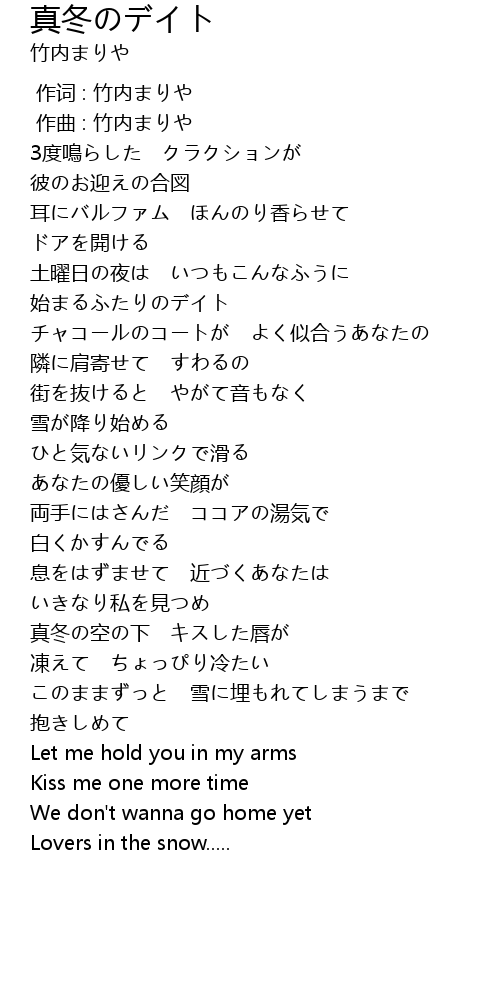 真冬のデイト
竹内まりや

作词 : 竹内まりや
作曲 : 竹内まりや
3度鳴らした　クラクションが
彼のお迎えの合図
耳にバルファム　ほんのり香らせて
ドアを開ける
土曜日の夜は　いつもこんなふうに
始まるふたりのデイト
チャコールのコートが　よく似合うあなたの
隣に肩寄せて　すわるの
街を抜けると　やがて音もなく
雪が降り始める
ひと気ないリンクで滑る
あなたの優しい笑顔が
両手にはさんだ　ココアの湯気で
白くかすんでる
息をはずませて　近づくあなたは
いきなり私を見つめ
真冬の空の下　キスした唇が
凍えて　ちょっぴり冷たい
このままずっと　雪に埋もれてしまうまで
抱きしめて
Let me hold you in my arms
Kiss me one more time
We don't wanna go home yet
Lovers in the snow.....